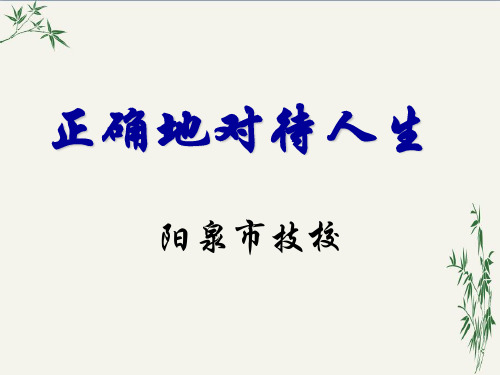 正确地对待人生

阳泉市技校